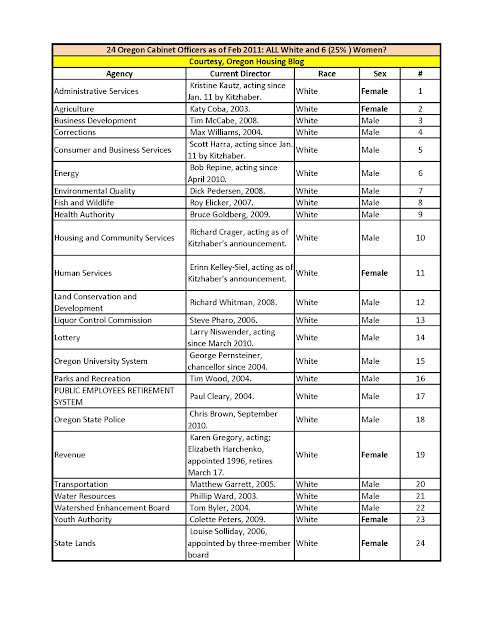 24 Oregon Cabinet Officers as of Feb 2011: ALL White and 6 (25% ) Women?

Courtesy, Oregon Housing Blog

| Agency | Current Director | Race | Sex | # |
|---|---|---|---|---|
| Administrative Services | Kristine Kautz, acting since Jan. 11 by Kitzhaber. | White | Female | 1 |
| Agriculture | Katy Coba, 2003. | White | Female | 2 |
| Business Development | Tim McCabe, 2008. | White | Male | 3 |
| Corrections | Max Williams, 2004. | White | Male | 4 |
| Consumer and Business Services | Scott Harra, acting since Jan. 11 by Kitzhaber. | White | Male | 5 |
| Energy | Bob Repine, acting since April 2010. | White | Male | 6 |
| Environmental Quality | Dick Pedersen, 2008. | White | Male | 7 |
| Fish and Wildlife | Roy Elicker, 2007. | White | Male | 8 |
| Health Authority | Bruce Goldberg, 2009. | White | Male | 9 |
| Housing and Community Services | Richard Crager, acting as of Kitzhaber's announcement. | White | Male | 10 |
| Human Services | Erinn Kelley-Siel, acting as of Kitzhaber's announcement. | White | Female | 11 |
| Land Conservation and Development | Richard Whitman, 2008. | White | Male | 12 |
| Liquor Control Commission | Steve Pharo, 2006. | White | Male | 13 |
| Lottery | Larry Niswender, acting since March 2010. | White | Male | 14 |
| Oregon University System | George Pernsteiner, chancellor since 2004. | White | Male | 15 |
| Parks and Recreation | Tim Wood, 2004. | White | Male | 16 |
| PUBLIC EMPLOYEES RETIREMENT SYSTEM | Paul Cleary, 2004. | White | Male | 17 |
| Oregon State Police | Chris Brown, September 2010. | White | Male | 18 |
| Revenue | Karen Gregory, acting; Elizabeth Harchenko, appointed 1996, retires March 17. | White | Female | 19 |
| Transportation | Matthew Garrett, 2005. | White | Male | 20 |
| Water Resources | Phillip Ward, 2003. | White | Male | 21 |
| Watershed Enhancement Board | Tom Byler, 2004. | White | Male | 22 |
| Youth Authority | Colette Peters, 2009. | White | Female | 23 |
| State Lands | Louise Solliday, 2006, appointed by three-member board | White | Female | 24 |